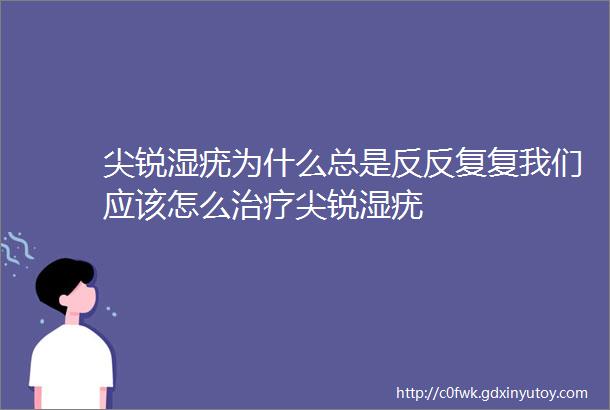 尖锐湿疣为什么总是反反复复我们应该怎么治疗尖锐湿疣

http://c0fwk.gdxinyutoy.com